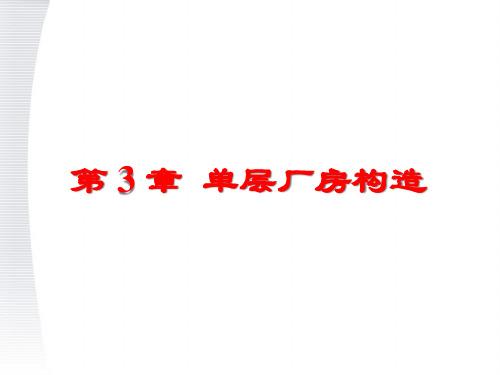 第 3 章 单层厂房构造